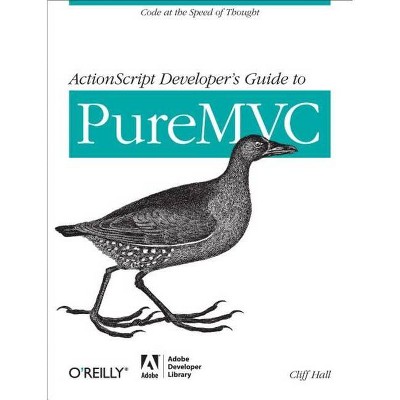 Code at the Speed of Thought

ActionScript Developer's Guide to

PureMVC

O'REILLY®

Adobe

Adobe Developer Library

Cliff Hall